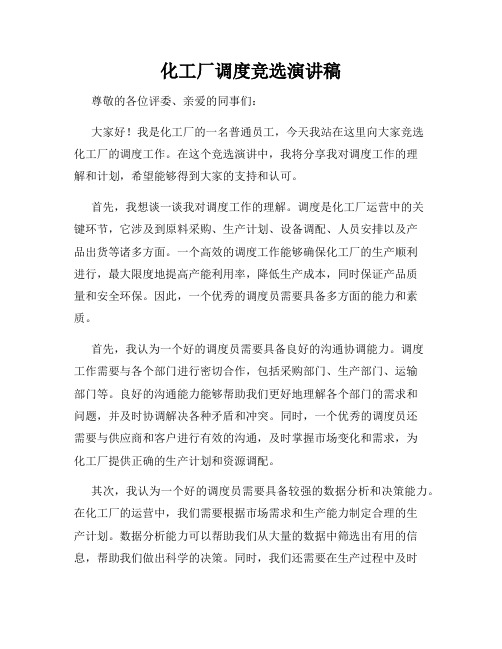 化工厂调度竞选演讲稿

尊敬的各位评委、亲爱的同事们：

大家好！我是化工厂的一名普通员工，今天我站在这里向大家竞选化工厂的调度工作。在这个竞选演讲中，我将分享我对调度工作的理解和计划，希望能够得到大家的支持和认可。

首先，我想谈一谈我对调度工作的理解。调度是化工厂运营中的关键环节，它涉及到原料采购、生产计划、设备调配、人员安排以及产品出货等诸多方面。一个高效的调度工作能够确保化工厂的生产顺利进行，最大限度地提高产能利用率，降低生产成本，同时保证产品质量和安全环保。因此，一个优秀的调度员需要具备多方面的能力和素质。

首先，我认为一个好的调度员需要具备良好的沟通协调能力。调度工作需要与各个部门进行密切合作，包括采购部门、生产部门、运输部门等。良好的沟通能力能够帮助我们更好地理解各个部门的需求和问题，并及时协调解决各种矛盾和冲突。同时，一个优秀的调度员还需要与供应商和客户进行有效的沟通，及时掌握市场变化和需求，为化工厂提供正确的生产计划和资源调配。

其次，我认为一个好的调度员需要具备较强的数据分析和决策能力。在化工厂的运营中，我们需要根据市场需求和生产能力制定合理的生产计划。数据分析能力可以帮助我们从大量的数据中筛选出有用的信息，帮助我们做出科学的决策。同时，我们还需要在生产过程中及时